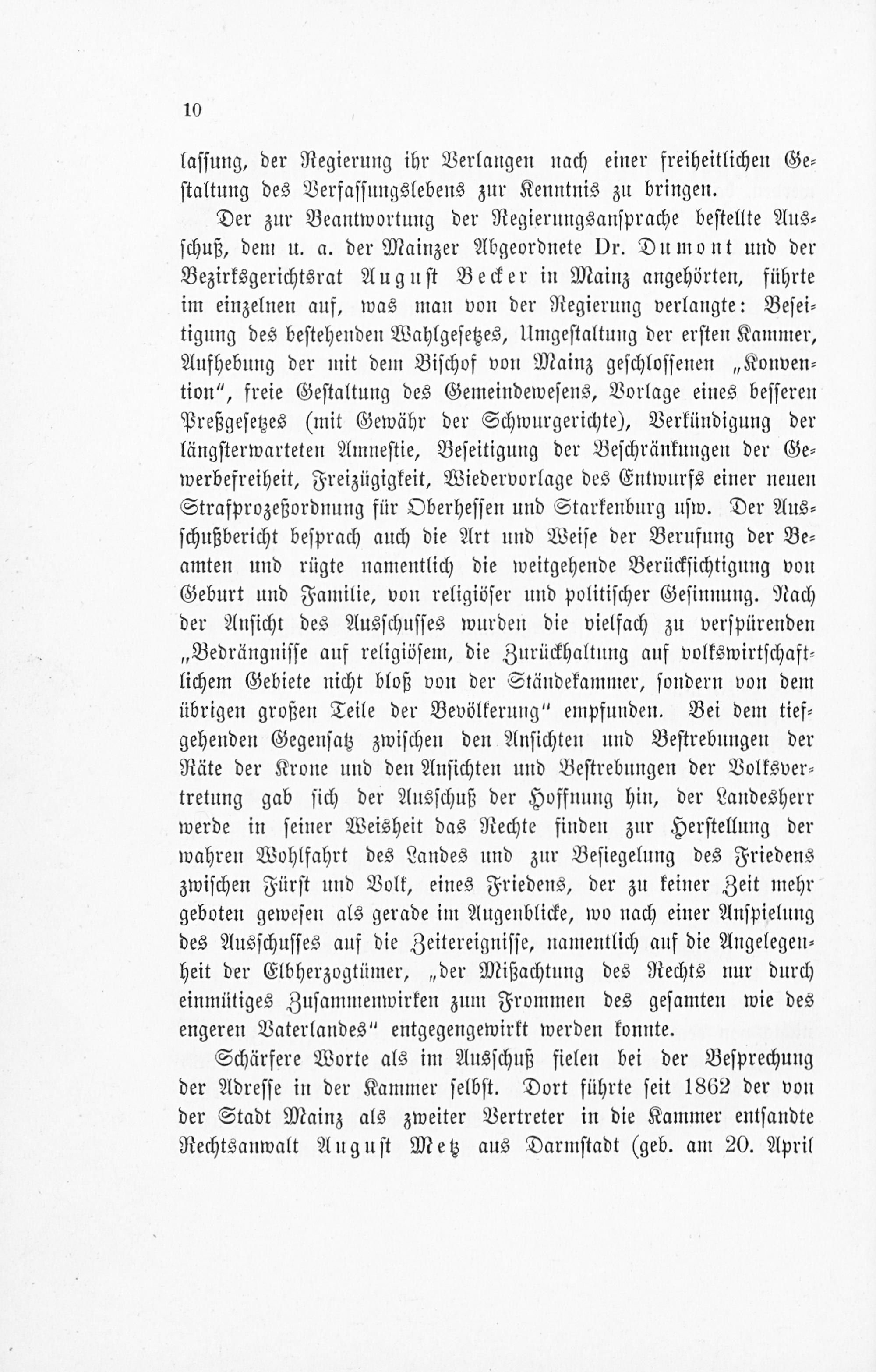 10

lassung, der Regierung ihr Verlangen nach einer freiheitlichen Gestaltung des Verfassungslebens zur Kenntnis zu bringen.

Der zur Beantwortung der Regierungsansprache bestellte Ausschuß, dem u. a. der Mainzer Abgeordnete Dr. Dumont und der Bezirksgerichtsrat August Becker in Mainz angehörten, führte im einzelnen auf, was man von der Regierung verlangte: Beseitigung des bestehenden Wahlgesetzes, Umgestaltung der ersten Kammer, Aufhebung der mit dem Bischof von Mainz geschlossenen „Konvention", freie Gestaltung des Gemeindewesens, Vorlage eines besseren Preßgesetzes (mit Gewähr der Schwurgerichte), Verkündigung der längsterwarteten Amnestie, Beseitigung der Beschränkungen der Gewerbefreiheit, Freizügigkeit, Wiedervorlage des Entwurfs einer neuen Strafprozeßordnung für Oberhessen und Starkenburg usw. Der Ausschußbericht besprach auch die Art und Weise der Berufung der Beamten und rügte namentlich die weitgehende Berücksichtigung von Geburt und Familie, von religiöser und politischer Gesinnung. Nach der Ansicht des Ausschusses wurden die vielfach zu verspürenden „Bedrängnisse auf religiösem, die Zurückhaltung auf volkswirtschaftlichem Gebiete nicht bloß von der Ständekammer, sondern von dem übrigen großen Teile der Bevölkerung" empfunden. Bei dem tiefgehenden Gegensatz zwischen den Ansichten und Bestrebungen der Räte der Krone und den Ansichten und Bestrebungen der Volksvertretung gab sich der Ausschuß der Hoffnung hin, der Landesherr werde in seiner Weisheit das Rechte finden zur Herstellung der wahren Wohlfahrt des Landes und zur Besiegelung des Friedens zwischen Fürst und Volk, eines Friedens, der zu keiner Zeit mehr geboten gewesen als gerade im Augenblicke, wo nach einer Anspielung des Ausschusses auf die Zeitereignisse, namentlich auf die Angelegenheit der Elbherzogtümer, „der Mißachtung des Rechts nur durch einmütiges Zusammenwirken zum Frommen des gesamten wie des engeren Vaterlandes" entgegengewirkt werden konnte.

Schärfere Worte als im Ausschuß fielen bei der Besprechung der Adresse in der Kammer selbst. Dort führte seit 1862 der von der Stadt Mainz als zweiter Vertreter in die Kammer entsandte Rechtsanwalt August Metz aus Darmstadt (geb. am 20. April